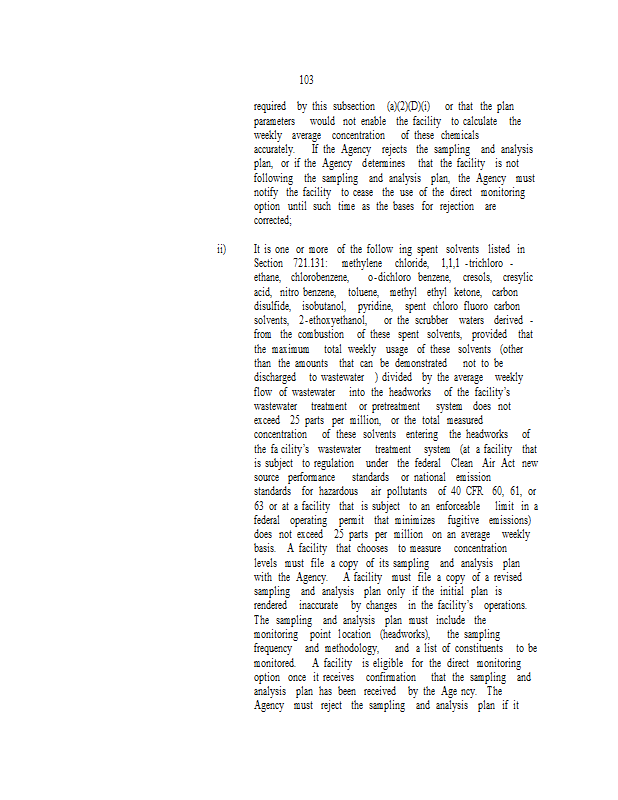 103

required by this subsection (a)(2)(D)(i) or that the plan parameters would not enable the facility to calculate the weekly average concentration of these chemicals accurately. If the Agency rejects the sampling and analysis plan, or if the Agency determines that the facility is not following the sampling and analysis plan, the Agency must notify the facility to cease the use of the direct monitoring option until such time as the bases for rejection are corrected;

ii) It is one or more of the follow ing spent solvents listed in Section 721.131: methylene chloride, 1,1,1 -trichloro - ethane, chlorobenzene, o-dichloro benzene, cresols, cresylic acid, nitro benzene, toluene, methyl ethyl ketone, carbon disulfide, isobutanol, pyridine, spent chloro fluoro carbon solvents, 2-ethoxyethanol, or the scrubber waters derived - from the combustion of these spent solvents, provided that the maximum total weekly usage of these solvents (other than the amounts that can be demonstrated not to be discharged to wastewater ) divided by the average weekly flow of wastewater into the headworks of the facility's wastewater treatment or pretreatment system does not exceed 25 parts per million, or the total measured concentration of these solvents entering the headworks of the fa cility's wastewater treatment system (at a facility that is subject to regulation under the federal Clean Air Act new source performance standards or national emission standards for hazardous air pollutants of 40 CFR 60, 61, or 63 or at a facility that is subject to an enforceable limit in a federal operating permit that minimizes fugitive emissions) does not exceed 25 parts per million on an average weekly basis. A facility that chooses to measure concentration levels must file a copy of its sampling and analysis plan with the Agency. A facility must file a copy of a revised sampling and analysis plan only if the initial plan is rendered inaccurate by changes in the facility's operations. The sampling and analysis plan must include the monitoring point location (headworks), the sampling frequency and methodology, and a list of constituents to be monitored. A facility is eligible for the direct monitoring option once it receives confirmation that the sampling and analysis plan has been received by the Age ncy. The Agency must reject the sampling and analysis plan if it